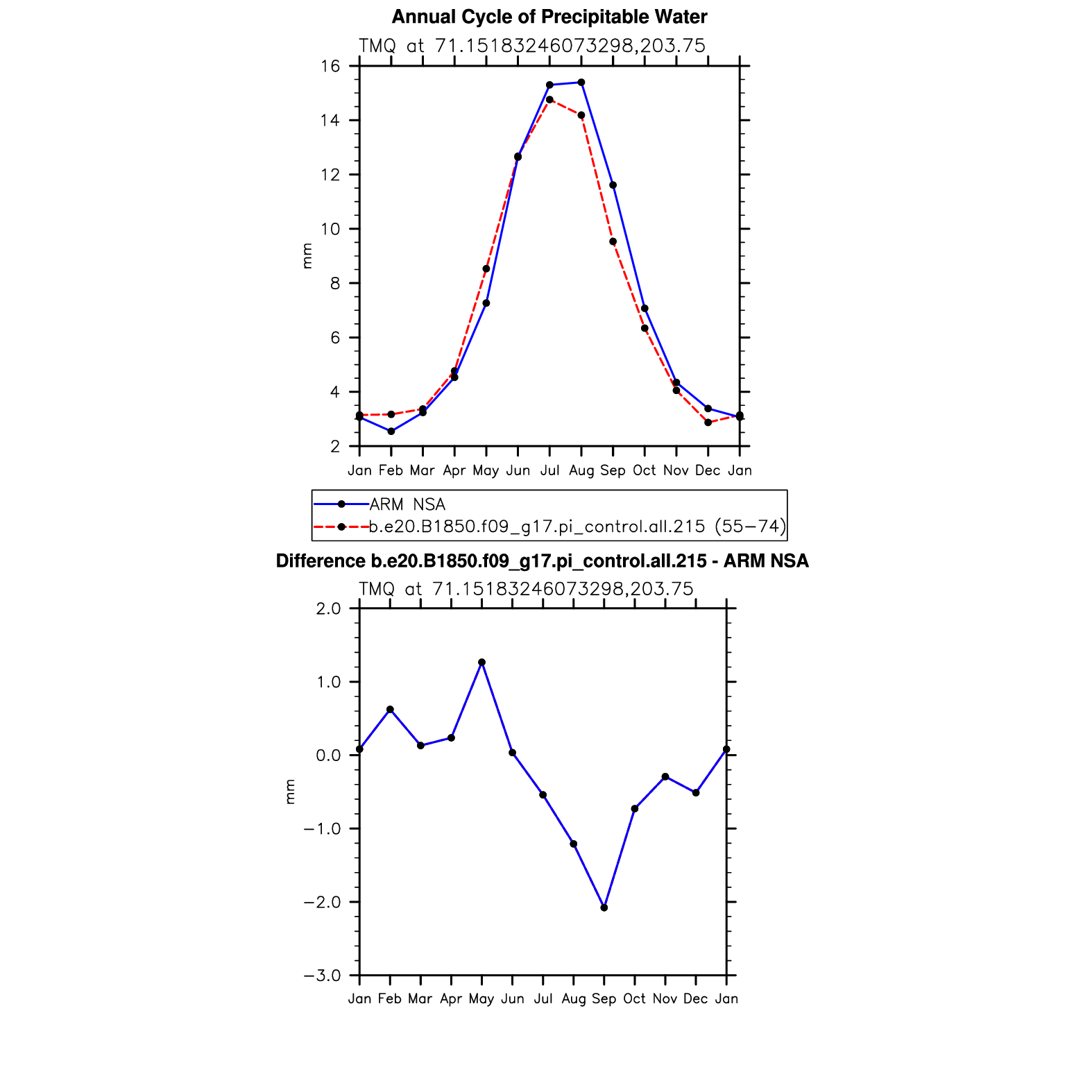 Annual Cycle of Precipitable Water

TMQ at 71.15183246073298,203.75

16
14
12
10
8
6
4
2

mm

Jan Feb Mar Apr May Jun Jul Aug Sep Oct Nov Dec Jan

ARM NSA
b.e20.B1850.f09_g17.pi_control.all.215 (55−74)

Difference b.e20.B1850.f09_g17.pi_control.all.215 - ARM NSA

TMQ at 71.15183246073298,203.75

2.0
1.0
0.0
−1.0
−2.0
−3.0

mm

Jan Feb Mar Apr May Jun Jul Aug Sep Oct Nov Dec Jan